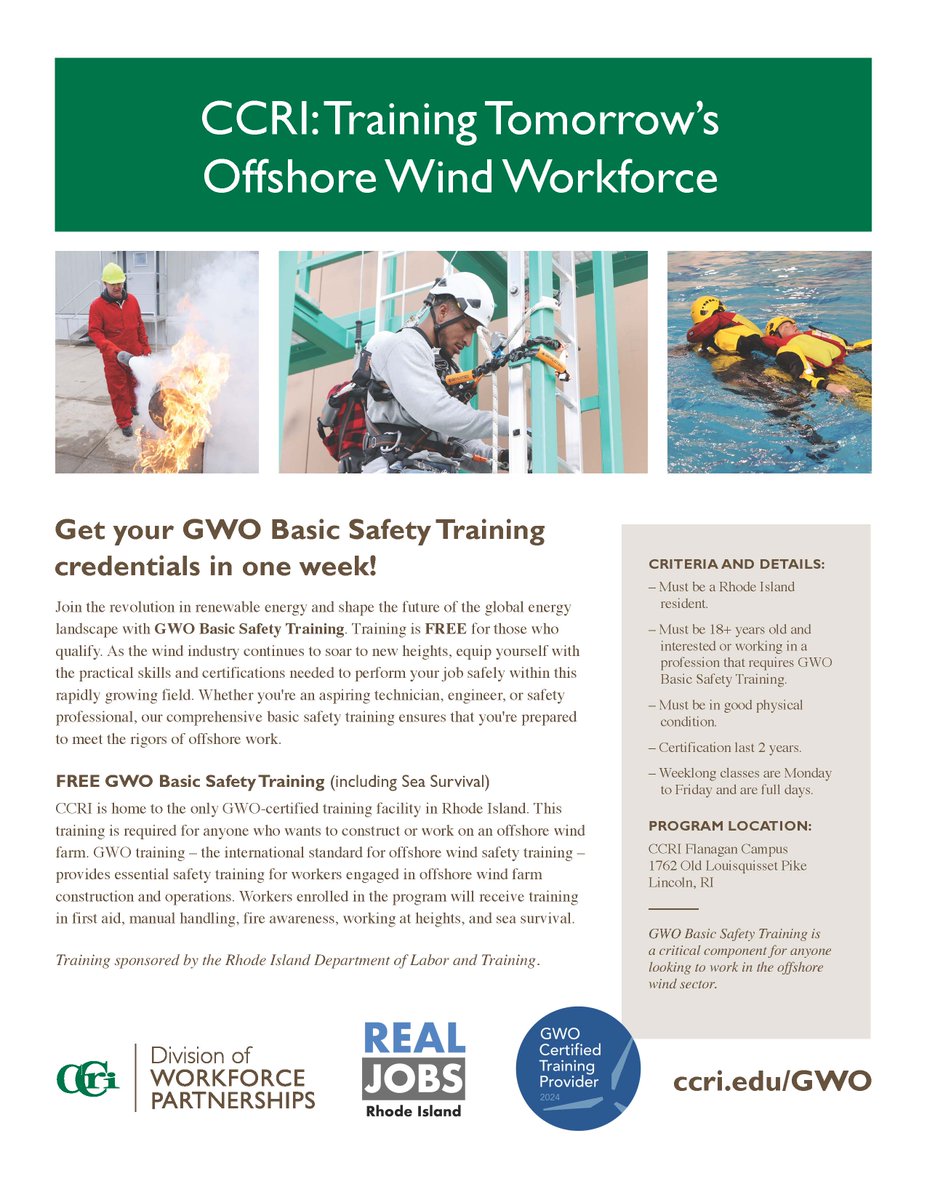 CCRI: Training Tomorrow's Offshore Wind Workforce

Get your GWO Basic Safety Training credentials in one week!

Join the revolution in renewable energy and shape the future of the global energy landscape with GWO Basic Safety Training. Training is FREE for those who qualify. As the wind industry continues to soar to new heights, equip yourself with the practical skills and certifications needed to perform your job safely within this rapidly growing field. Whether you're an aspiring technician, engineer, or safety professional, our comprehensive basic safety training ensures that you're prepared to meet the rigors of offshore work.

FREE GWO Basic Safety Training (including Sea Survival)

CCRI is home to the only GWO-certified training facility in Rhode Island. This training is required for anyone who wants to construct or work on an offshore wind farm. GWO training – the international standard for offshore wind safety training – provides essential safety training for workers engaged in offshore wind farm construction and operations. Workers enrolled in the program will receive training in first aid, manual handling, fire awareness, working at heights, and sea survival.

Training sponsored by the Rhode Island Department of Labor and Training.

CRITERIA AND DETAILS:

– Must be a Rhode Island resident.

– Must be 18+ years old and interested or working in a profession that requires GWO Basic Safety Training.

– Must be in good physical condition.

– Certification last 2 years.

– Weeklong classes are Monday to Friday and are full days.

PROGRAM LOCATION:

CCRI Flanagan Campus
1762 Old Louisquisset Pike
Lincoln, RI

GWO Basic Safety Training is a critical component for anyone looking to work in the offshore wind sector.

CCRI Division of WORKFORCE PARTNERSHIPS

REAL JOBS Rhode Island

GWO Certified Training Provider 2024

ccri.edu/GWO